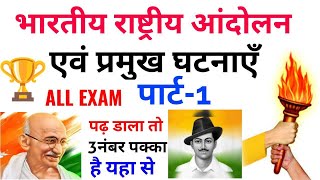 भारतीय राष्ट्रीय आंदोलन

एवं प्रमुख घटनाएँ

ALL EXAM

पार्ट-1

पढ़ डाला तो

3नंबर पक्का

है यहा से